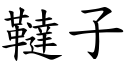 韃子